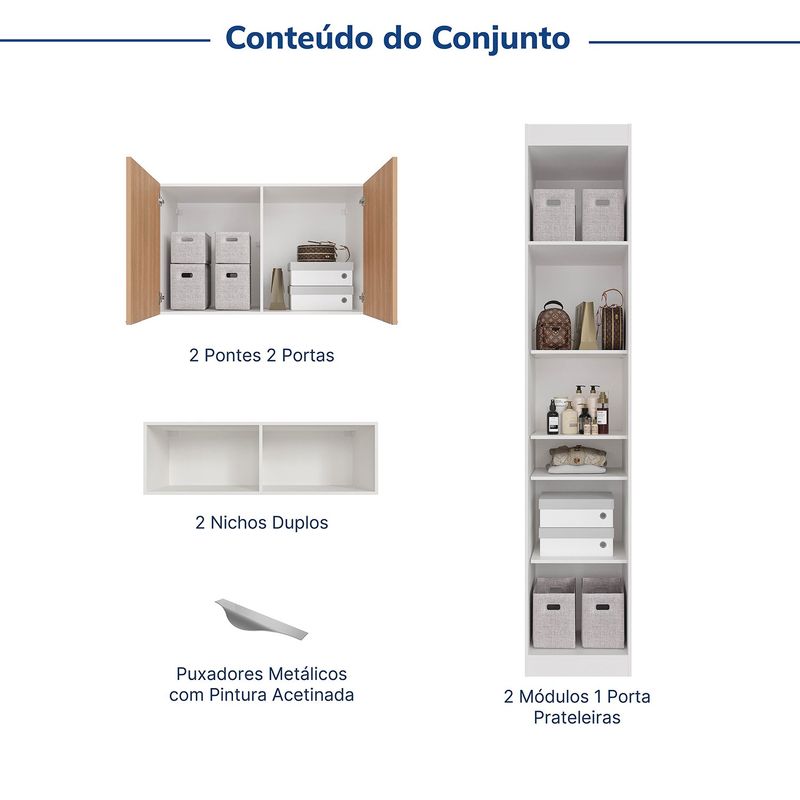 Conteúdo do Conjunto

2 Pontes 2 Portas

2 Nichos Duplos

Puxadores Metálicos com Pintura Acetinada

2 Módulos 1 Porta Prateleiras